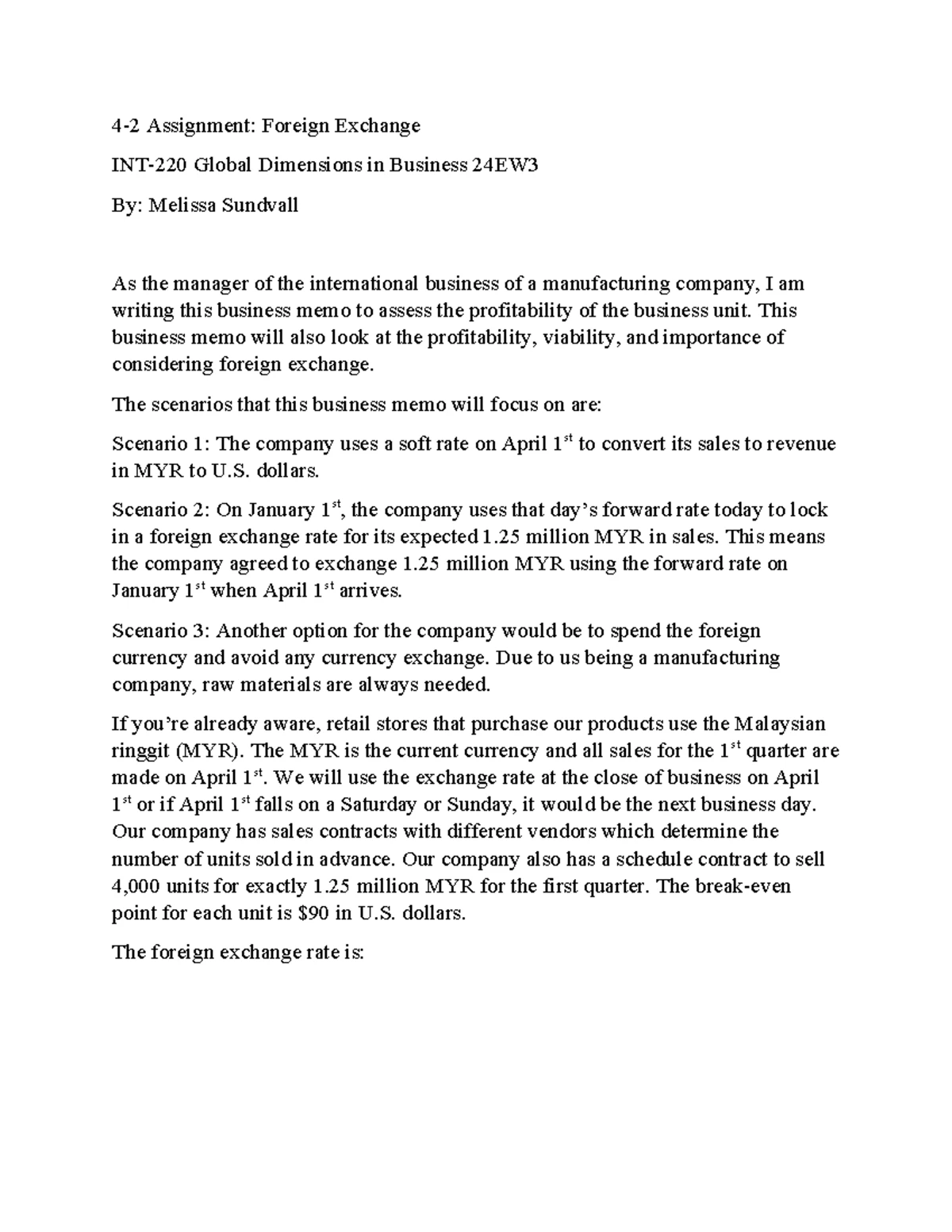 4-2 Assignment: Foreign Exchange

INT-220 Global Dimensions in Business 24EW3

By: Melissa Sundvall

As the manager of the international business of a manufacturing company, I am writing this business memo to assess the profitability of the business unit. This business memo will also look at the profitability, viability, and importance of considering foreign exchange.

The scenarios that this business memo will focus on are:

Scenario 1: The company uses a soft rate on April 1st to convert its sales to revenue in MYR to U.S. dollars.

Scenario 2: On January 1st, the company uses that day's forward rate today to lock in a foreign exchange rate for its expected 1.25 million MYR in sales. This means the company agreed to exchange 1.25 million MYR using the forward rate on January 1st when April 1st arrives.

Scenario 3: Another option for the company would be to spend the foreign currency and avoid any currency exchange. Due to us being a manufacturing company, raw materials are always needed.

If you're already aware, retail stores that purchase our products use the Malaysian ringgit (MYR). The MYR is the current currency and all sales for the 1st quarter are made on April 1st. We will use the exchange rate at the close of business on April 1st or if April 1st falls on a Saturday or Sunday, it would be the next business day. Our company has sales contracts with different vendors which determine the number of units sold in advance. Our company also has a schedule contract to sell 4,000 units for exactly 1.25 million MYR for the first quarter. The break-even point for each unit is $90 in U.S. dollars.

The foreign exchange rate is: